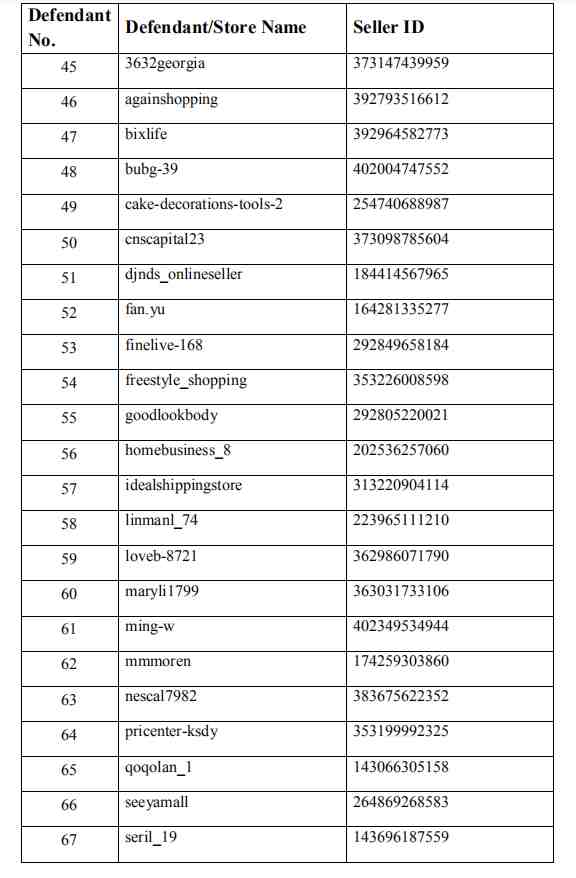 | Defendant No. | Defendant/Store Name | Seller ID |
|---|---|---|
| 45 | 3632georgia | 373147439959 |
| 46 | againshopping | 392793516612 |
| 47 | bixlife | 392964582773 |
| 48 | bubg-39 | 402004747552 |
| 49 | cake-decorations-tools-2 | 254740688987 |
| 50 | cnscapital23 | 373098785604 |
| 51 | djnds_onlineseller | 184414567965 |
| 52 | fan.yu | 164281335277 |
| 53 | finelive-168 | 292849658184 |
| 54 | freestyle_shopping | 353226008598 |
| 55 | goodlookbody | 292805220021 |
| 56 | homebusiness_8 | 202536257060 |
| 57 | idealshippingstore | 313220904114 |
| 58 | linmanl_74 | 223965111210 |
| 59 | loveb-8721 | 362986071790 |
| 60 | maryli1799 | 363031733106 |
| 61 | ming-w | 402349534944 |
| 62 | mmmoren | 174259303860 |
| 63 | nescal7982 | 383675622352 |
| 64 | pricenter-ksdy | 353199992325 |
| 65 | qoqolan_1 | 143066305158 |
| 66 | seeyamall | 264869268583 |
| 67 | seril_19 | 143696187559 |